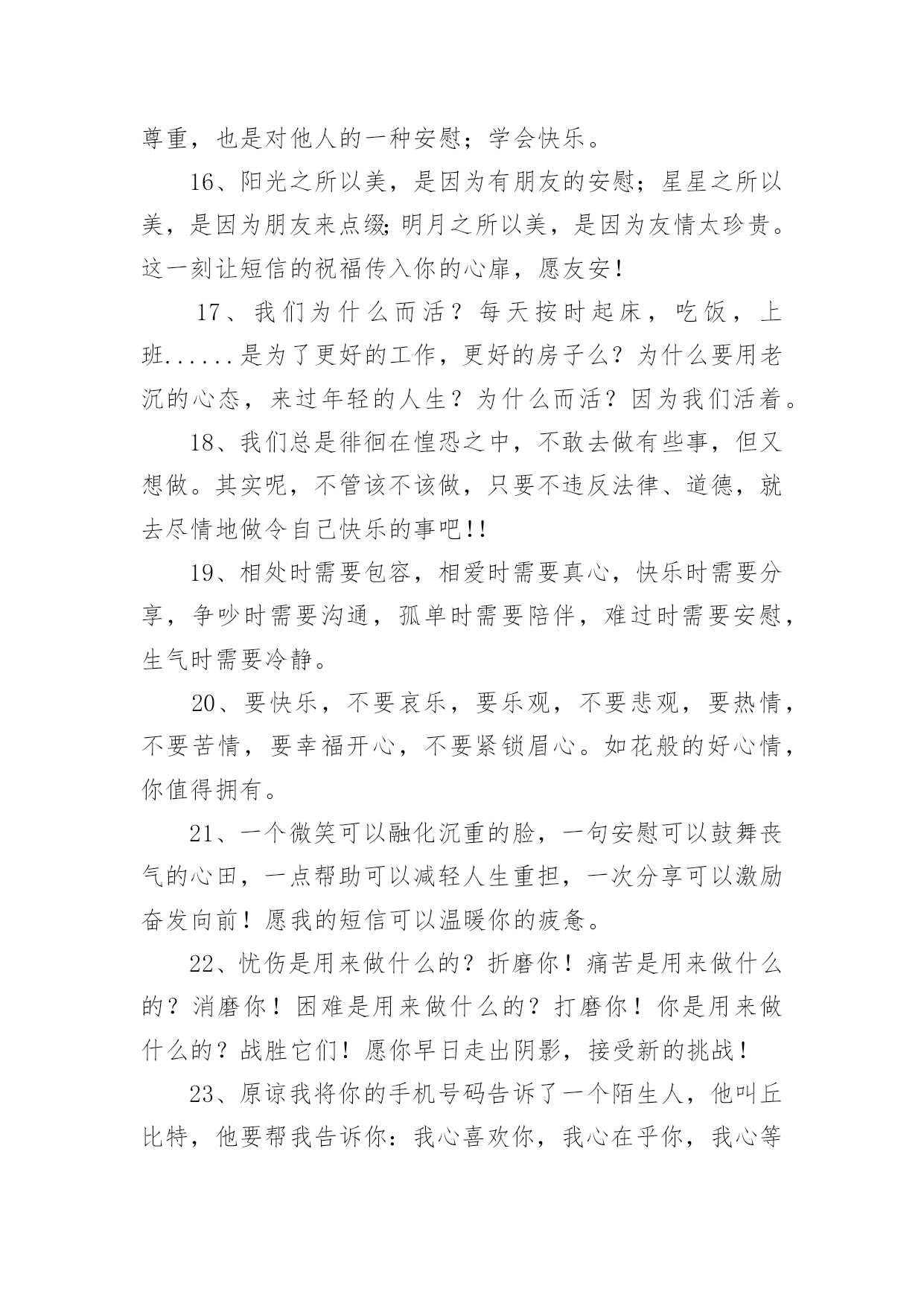 尊重，也是对他人的一种安慰；学会快乐。

16、阳光之所以美，是因为有朋友的安慰；星星之所以美，是因为朋友来点缀;明月之所以美，是因为友情太珍贵。这一刻让短信的祝福传入你的心扉，愿友安！

17、我们为什么而活？每天按时起床，吃饭，上班......是为了更好的工作，更好的房子么？为什么要用老沉的心态，来过年轻的人生？为什么而活？因为我们活着。

18、我们总是徘徊在惶恐之中，不敢去做有些事，但又想做。其实呢，不管该不该做，只要不违反法律、道德，就去尽情地做令自己快乐的事吧!!

19、相处时需要包容，相爱时需要真心，快乐时需要分享，争吵时需要沟通，孤单时需要陪伴，难过时需要安慰，生气时需要冷静。

20、要快乐，不要哀乐，要乐观，不要悲观，要热情，不要苦情，要幸福开心，不要紧锁眉心。如花般的好心情，你值得拥有。

21、一个微笑可以融化沉重的脸，一句安慰可以鼓舞丧气的心田，一点帮助可以减轻人生重担，一次分享可以激励奋发向前！愿我的短信可以温暖你的疲惫。

22、忧伤是用来做什么的？折磨你！痛苦是用来做什么的？消磨你！困难是用来做什么的？打磨你！你是用来做什么的？战胜它们！愿你早日走出阴影，接受新的挑战！

23、原谅我将你的手机号码告诉了一个陌生人，他叫丘比特，他要帮我告诉你：我心喜欢你，我心在乎你，我心等